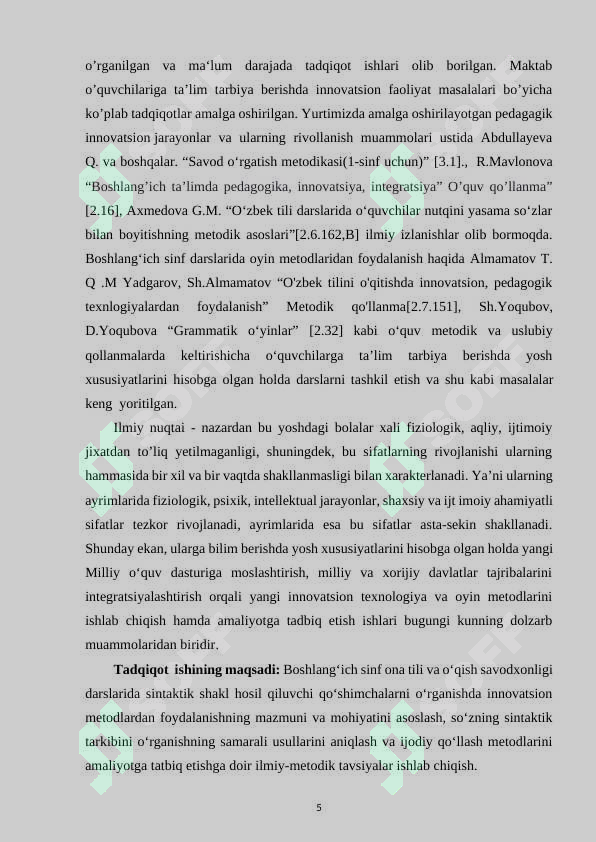 o’rganilgan va ma‘lum darajada tadqiqot ishlari olib borilgan. Maktab o’quvchilariga ta’lim tarbiya berishda innovatsion faoliyat masalalari bo’yicha ko’plab tadqiqotlar amalga oshirilgan. Yurtimizda amalga oshirilayotgan pedagagik innovatsion jarayonlar va ularning rivollanish muammolari ustida Abdullayeva Q. va boshqalar. “Savod o‘rgatish metodikasi(1-sinf uchun)” [3.1]., R.Mavlonova “Boshlang’ich ta’limda pedagogika, innovatsiya, integratsiya” O’quv qo’llanma” [2.16], Axmedova G.M. “O‘zbek tili darslarida o‘quvchilar nutqini yasama so‘zlar bilan boyitishning metodik asoslari”[2.6.162,B] ilmiy izlanishlar olib bormoqda. Boshlang‘ich sinf darslarida oyin metodlaridan foydalanish haqida Almamatov T. Q .M Yadgarov, Sh.Almamatov “O'zbek tilini o'qitishda innovatsion, pedagogik texnlogiyalardan foydalanish” Metodik qo'llanma[2.7.151], Sh.Yoqubov, D.Yoqubova “Grammatik o‘yinlar” [2.32] kabi o‘quv metodik va uslubiy qollanmalarda keltirishicha o‘quvchilarga ta’lim tarbiya berishda yosh xususiyatlarini hisobga olgan holda darslarni tashkil etish va shu kabi masalalar keng yoritilgan.

Ilmiy nuqtai - nazardan bu yoshdagi bolalar xali fiziologik, aqliy, ijtimoiy jixatdan to’liq yetilmaganligi, shuningdek, bu sifatlarning rivojlanishi ularning hammasida bir xil va bir vaqtda shakllanmasligi bilan xarakterlanadi. Ya’ni ularning ayrimlarida fiziologik, psixik, intellektual jarayonlar, shaxsiy va ijt imoiy ahamiyatli sifatlar tezkor rivojlanadi, ayrimlarida esa bu sifatlar asta-sekin shakllanadi. Shunday ekan, ularga bilim berishda yosh xususiyatlarini hisobga olgan holda yangi Milliy o‘quv dasturiga moslashtirish, milliy va xorijiy davlatlar tajribalarini integratsiyalashtirish orqali yangi innovatsion texnologiya va oyin metodlarini ishlab chiqish hamda amaliyotga tadbiq etish ishlari bugungi kunning dolzarb muammolaridan biridir.

Tadqiqot ishining maqsadi: Boshlang‘ich sinf ona tili va o‘qish savodxonligi darslarida sintaktik shakl hosil qiluvchi qo‘shimchalarni o‘rganishda innovatsion metodlardan foydalanishning mazmuni va mohiyatini asoslash, so‘zning sintaktik tarkibini o‘rganishning samarali usullarini aniqlash va ijodiy qo‘llash metodlarini amaliyotga tatbiq etishga doir ilmiy-metodik tavsiyalar ishlab chiqish.

5